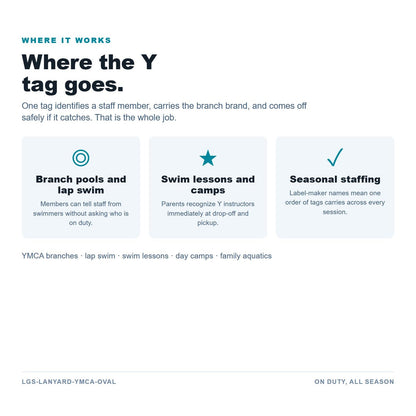 WHERE IT WORKS

Where the Y tag goes.

One tag identifies a staff member, carries the branch brand, and comes off safely if it catches. That is the whole job.

Branch pools and lap swim

Members can tell staff from swimmers without asking who is on duty.

Swim lessons and camps

Parents recognize Y instructors immediately at drop-off and pickup.

Seasonal staffing

Label-maker names mean one order of tags carries across every session.

YMCA branches · lap swim · swim lessons · day camps · family aquatics

LGS-LANYARD-YMCA-OVAL

ON DUTY, ALL SEASON